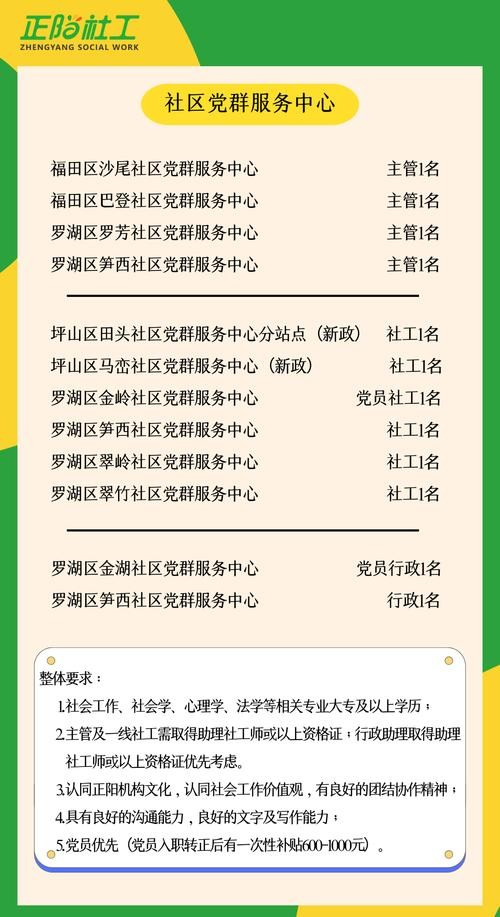 正阳社工
ZHENGYANG SOCIAL WORK

社区党群服务中心

福田区沙尾社区党群服务中心 主管1名
福田区巴登社区党群服务中心 主管1名
罗湖区罗芳社区党群服务中心 主管1名
罗湖区笋西社区党群服务中心 主管1名

坪山区田头社区党群服务中心分站点（新政） 社工1名
坪山区马峦社区党群服务中心（新政） 社工1名
罗湖区金岭社区党群服务中心 党员社工1名
罗湖区笋西社区党群服务中心 社工1名
罗湖区翠岭社区党群服务中心 社工1名
罗湖区翠竹社区党群服务中心 社工1名

罗湖区金湖社区党群服务中心 党员行政1名
罗湖区笋西社区党群服务中心 行政1名

整体要求：
1.社会工作、社会学、心理学、法学等相关专业大专及以上学历；
2.主管及一线社工需取得助理社工师或以上资格证；行政助理取得助理社工师或以上资格证优先考虑。
3.认同正阳机构文化，认同社会工作价值观，有良好的团结协作精神；
4.具有良好的沟通能力，良好的文字及写作能力；
5.党员优先（党员入职转正后有一次性补贴600-1000元）。